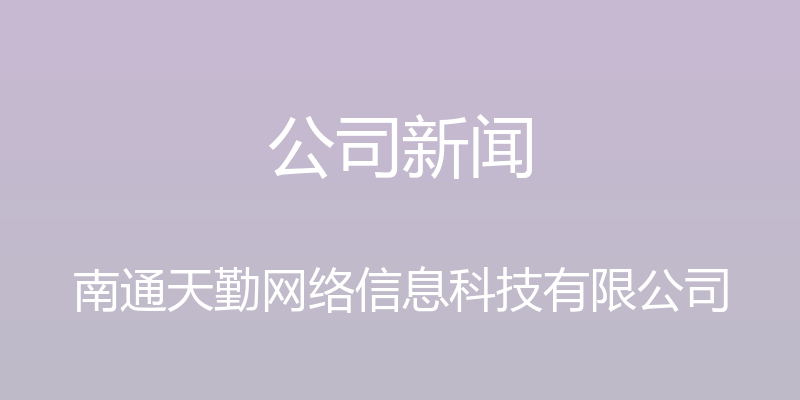 公司新闻

南通天勤网络信息科技有限公司